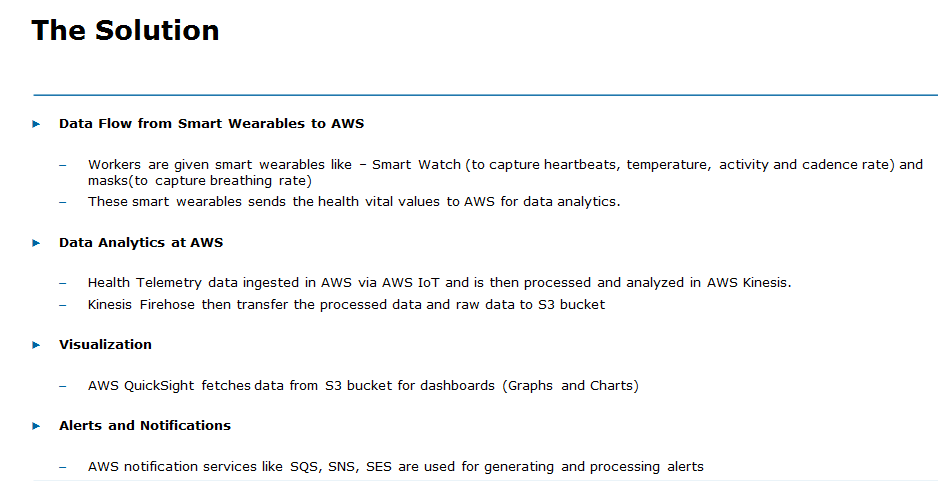 The Solution

► Data Flow from Smart Wearables to AWS

- Workers are given smart wearables like – Smart Watch (to capture heartbeats, temperature, activity and cadence rate) and masks(to capture breathing rate)
- These smart wearables sends the health vital values to AWS for data analytics.

► Data Analytics at AWS

- Health Telemetry data ingested in AWS via AWS IoT and is then processed and analyzed in AWS Kinesis.
- Kinesis Firehose then transfer the processed data and raw data to S3 bucket

► Visualization

- AWS QuickSight fetches data from S3 bucket for dashboards (Graphs and Charts)

► Alerts and Notifications

- AWS notification services like SQS, SNS, SES are used for generating and processing alerts